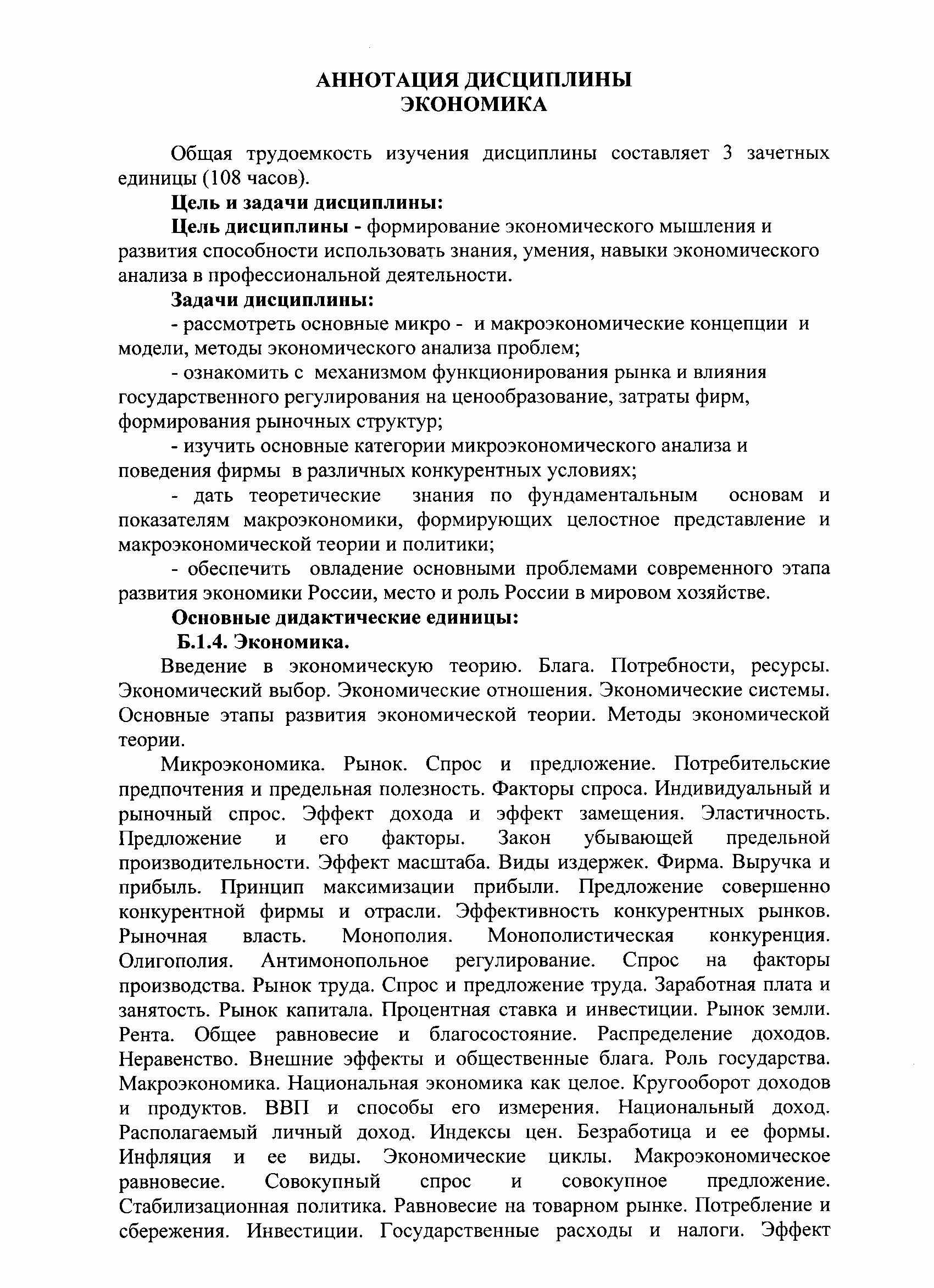 АННОТАЦИЯ ДИСЦИПЛИНЫ
ЭКОНОМИКА

Общая трудоемкость изучения дисциплины составляет 3 зачетных единицы (108 часов).

Цель и задачи дисциплины:

Цель дисциплины - формирование экономического мышления и развития способности использовать знания, умения, навыки экономического анализа в профессиональной деятельности.

Задачи дисциплины:

- рассмотреть основные микро - и макроэкономические концепции и модели, методы экономического анализа проблем;

- ознакомить с механизмом функционирования рынка и влияния государственного регулирования на ценообразование, затраты фирм, формирования рыночных структур;

- изучить основные категории микроэкономического анализа и поведения фирмы в различных конкурентных условиях;

- дать теоретические знания по фундаментальным основам и показателям макроэкономики, формирующих целостное представление и макроэкономической теории и политики;

- обеспечить овладение основными проблемами современного этапа развития экономики России, место и роль России в мировом хозяйстве.

Основные дидактические единицы:

Б.1.4. Экономика.

Введение в экономическую теорию. Блага. Потребности, ресурсы. Экономический выбор. Экономические отношения. Экономические системы. Основные этапы развития экономической теории. Методы экономической теории.

Микроэкономика. Рынок. Спрос и предложение. Потребительские предпочтения и предельная полезность. Факторы спроса. Индивидуальный и рыночный спрос. Эффект дохода и эффект замещения. Эластичность. Предложение и его факторы. Закон убывающей предельной производительности. Эффект масштаба. Виды издержек. Фирма. Выручка и прибыль. Принцип максимизации прибыли. Предложение совершенно конкурентной фирмы и отрасли. Эффективность конкурентных рынков. Рыночная власть. Монополия. Монополистическая конкуренция. Олигополия. Антимонопольное регулирование. Спрос на факторы производства. Рынок труда. Спрос и предложение труда. Заработная плата и занятость. Рынок капитала. Процентная ставка и инвестиции. Рынок земли. Рента. Общее равновесие и благосостояние. Распределение доходов. Неравенство. Внешние эффекты и общественные блага. Роль государства. Макроэкономика. Национальная экономика как целое. Кругооборот доходов и продуктов. ВВП и способы его измерения. Национальный доход. Располагаемый личный доход. Индексы цен. Безработица и ее формы. Инфляция и ее виды. Экономические циклы. Макроэкономическое равновесие. Совокупный спрос и совокупное предложение. Стабилизационная политика. Равновесие на товарном рынке. Потребление и сбережения. Инвестиции. Государственные расходы и налоги. Эффект